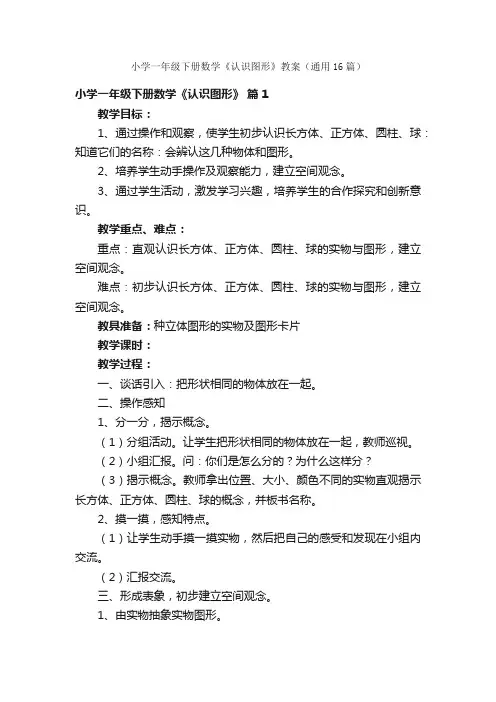 小学一年级下册数学《认识图形》教案（通用16篇）

小学一年级下册数学《认识图形》 篇1

教学目标：

1、通过操作和观察，使学生初步认识长方体、正方体、圆柱、球：知道它们的名称：会辨认这几种物体和图形。

2、培养学生动手操作及观察能力，建立空间观念。

3、通过学生活动，激发学习兴趣，培养学生的合作探究和创新意识。

教学重点、难点：

重点：直观认识长方体、正方体、圆柱、球的实物与图形，建立空间观念。

难点：初步认识长方体、正方体、圆柱、球的实物与图形，建立空间观念。

教具准备：种立体图形的实物及图形卡片

教学课时：

教学过程：

一、谈话引入：把形状相同的物体放在一起。

二、操作感知

1、分一分，揭示概念。

（1）分组活动。让学生把形状相同的物体放在一起，教师巡视。

（2）小组汇报。问：你们是怎么分的？为什么这样分？

（3）揭示概念。教师拿出位置、大小、颜色不同的实物直观揭示长方体、正方体、圆柱、球的概念，并板书名称。

2、摸一摸，感知特点。

（1）让学生动手摸一摸实物，然后把自己的感受和发现在小组内交流。

（2）汇报交流。

三、形成表象，初步建立空间观念。

1、由实物抽象实物图形。